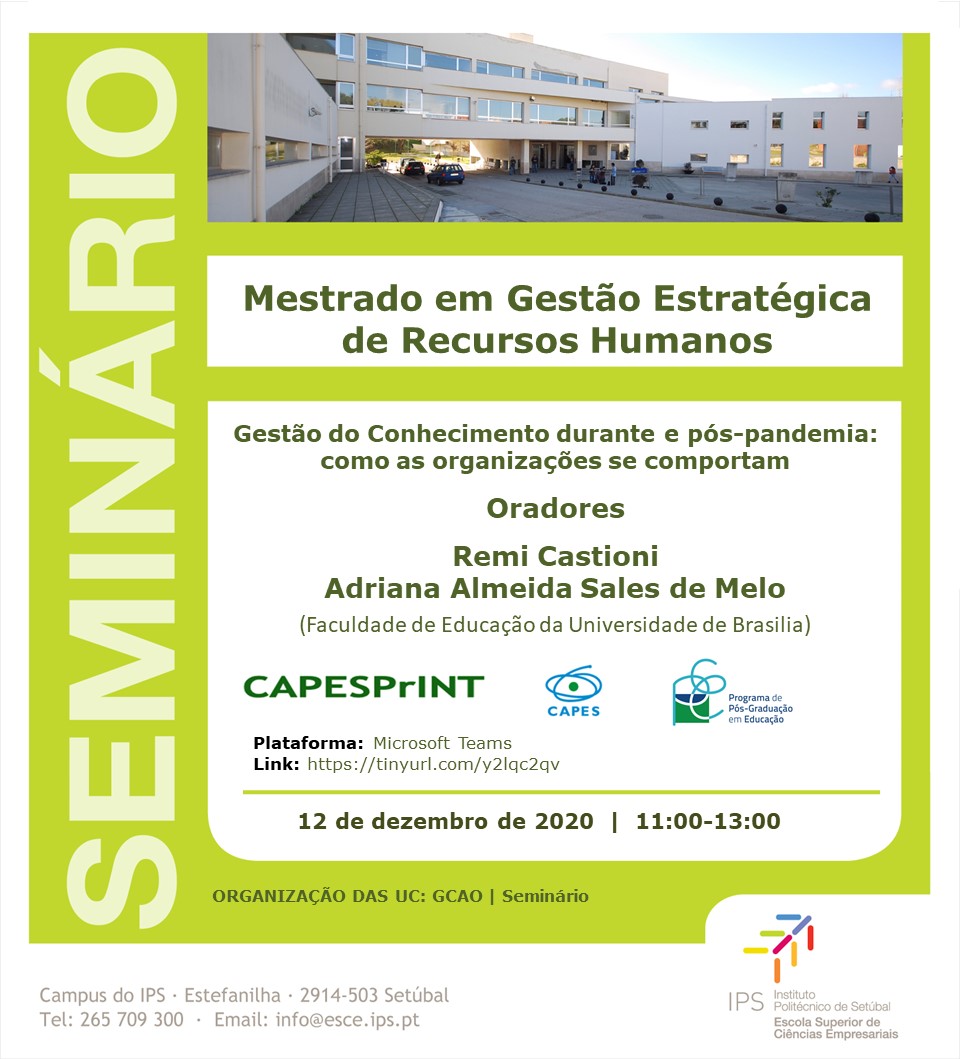 SEMINÁRIO

Mestrado em Gestão Estratégica de Recursos Humanos

Gestão do Conhecimento durante e pós-pandemia: como as organizações se comportam

Oradores

Remi Castioni
Adriana Almeida Sales de Melo
(Faculdade de Educação da Universidade de Brasilia)

CAPESPrINT

CAPES

Programa de Pós-Graduação em Educação

Plataforma: Microsoft Teams
Link: https://tinyurl.com/y2lqc2qv

12 de dezembro de 2020 | 11:00-13:00

ORGANIZAÇÃO DAS UC: GCAO | Seminário

Campus do IPS · Estefanilha · 2914-503 Setúbal
Tel: 265 709 300 · Email: info@esce.ips.pt

IPS Instituto Politécnico de Setúbal
Escola Superior de Ciências Empresariais